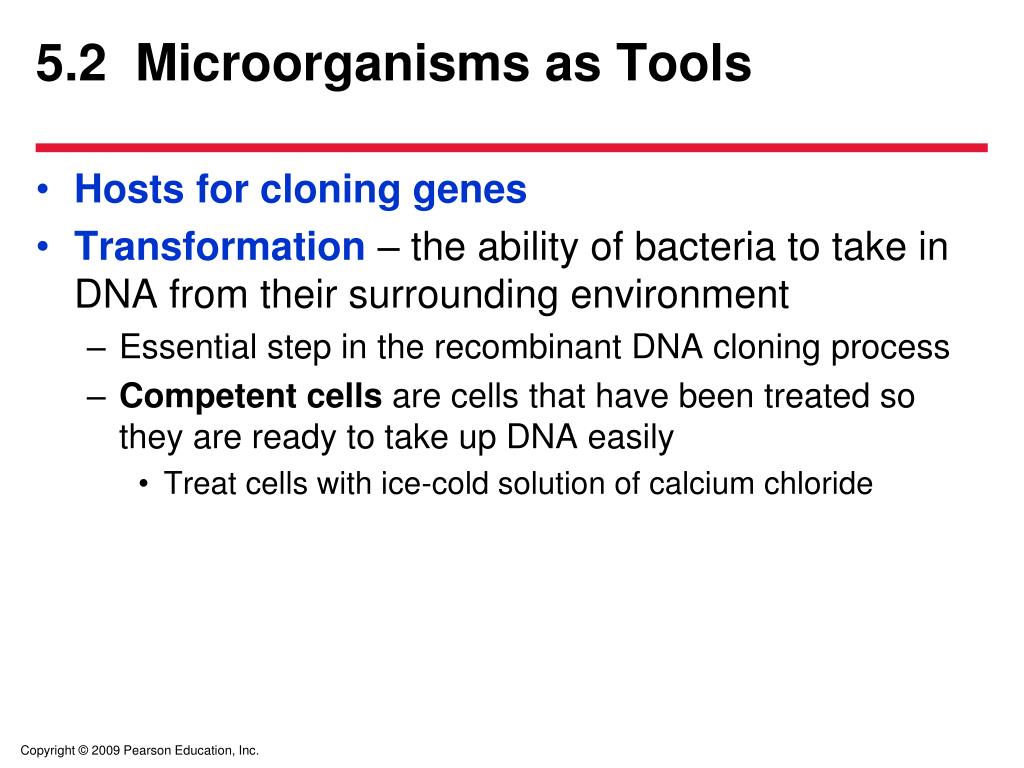 5.2 Microorganisms as Tools

• Hosts for cloning genes
• Transformation – the ability of bacteria to take in DNA from their surrounding environment
– Essential step in the recombinant DNA cloning process
– Competent cells are cells that have been treated so they are ready to take up DNA easily
• Treat cells with ice-cold solution of calcium chloride

Copyright © 2009 Pearson Education, Inc.